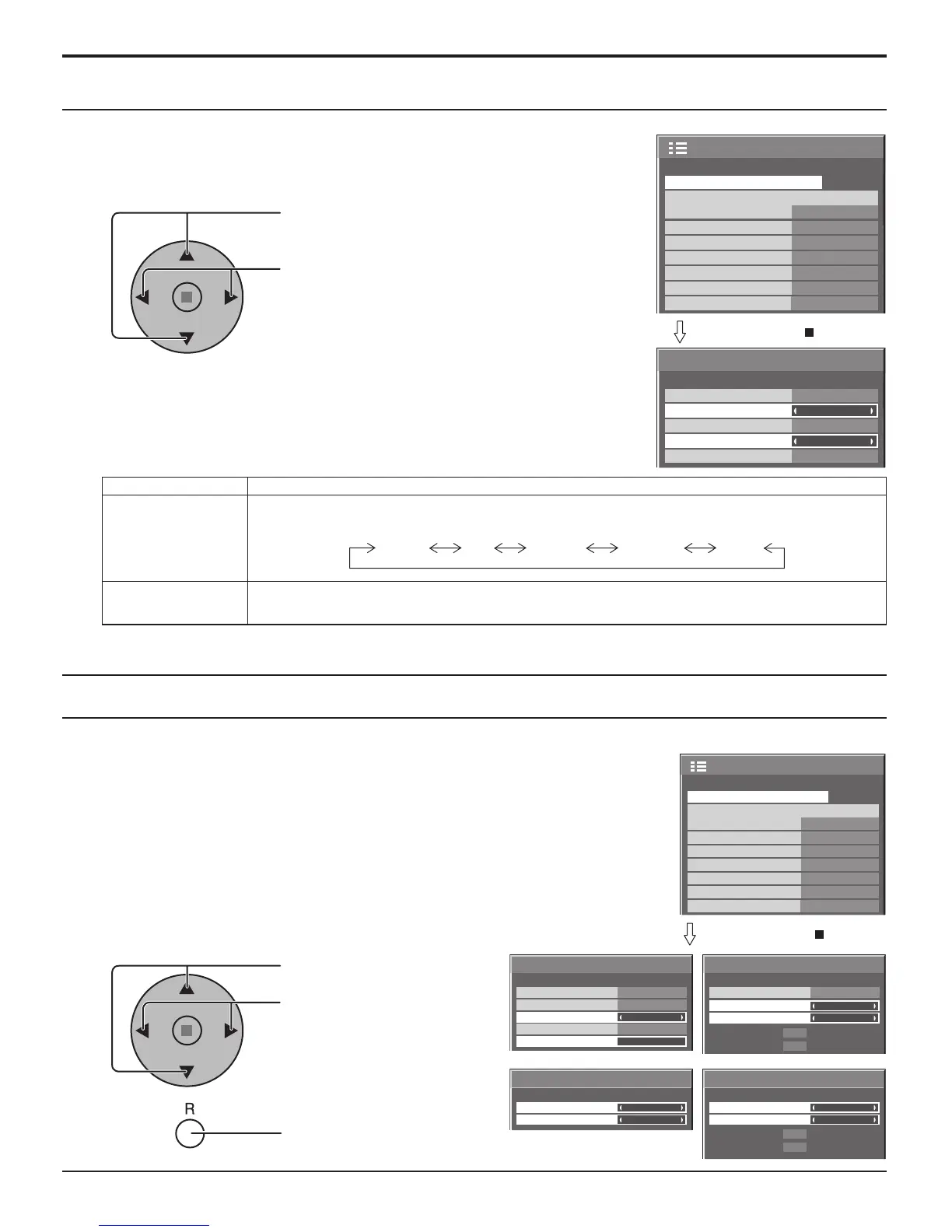 R